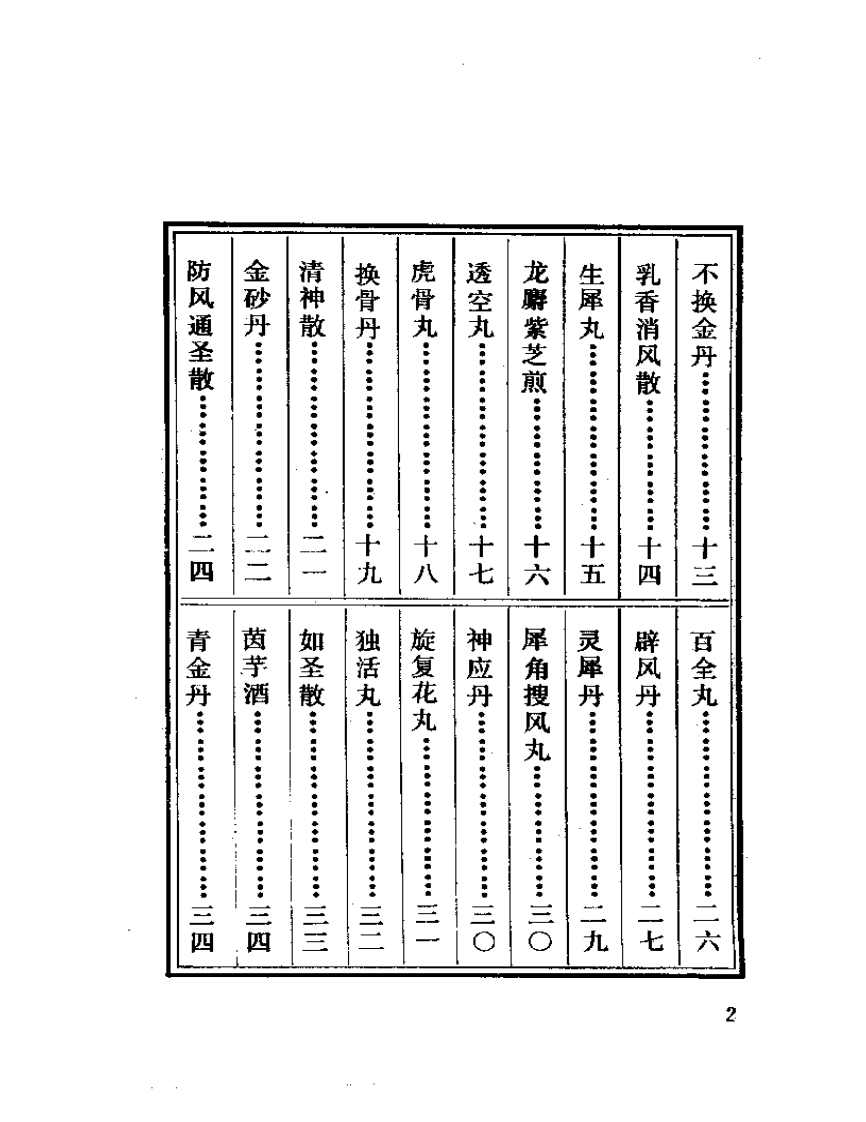 不换金丹……………………十三
乳香消风散………………十四
生犀丸……………………十五
龙麝紫芝煎………………十六
透空丸……………………十七
虎骨丸……………………十八
换骨丹……………………十九
清神散……………………二一
金砂丹……………………二二
防风通圣散………………二四

百全丸……………………二六
辟风丹……………………二七
灵犀丹……………………二九
犀角搜风丸………………三〇
神应丹……………………三〇
旋复花丸…………………三一
独活丸……………………三二
如圣散……………………三三
茵芋酒……………………三四
青金丹……………………三四

2